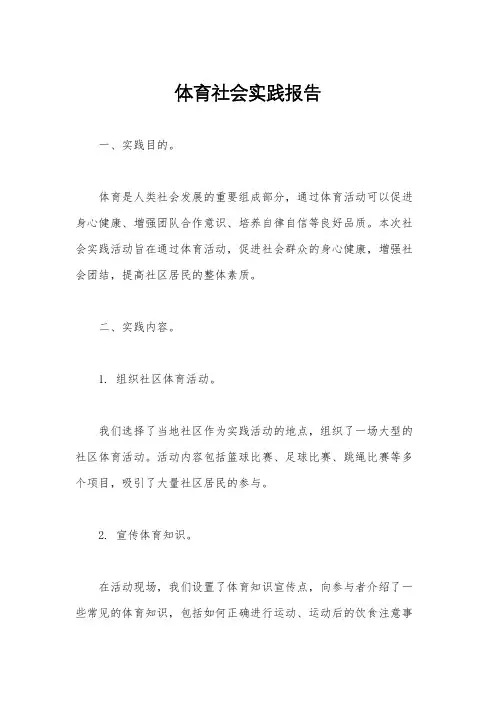 体育社会实践报告

一、实践目的。

体育是人类社会发展的重要组成部分，通过体育活动可以促进身心健康、增强团队合作意识、培养自律自信等良好品质。本次社会实践活动旨在通过体育活动，促进社会群众的身心健康，增强社会团结，提高社区居民的整体素质。

二、实践内容。

1. 组织社区体育活动。

我们选择了当地社区作为实践活动的地点，组织了一场大型的社区体育活动。活动内容包括篮球比赛、足球比赛、跳绳比赛等多个项目，吸引了大量社区居民的参与。

2. 宣传体育知识。

在活动现场，我们设置了体育知识宣传点，向参与者介绍了一些常见的体育知识，包括如何正确进行运动、运动后的饮食注意事